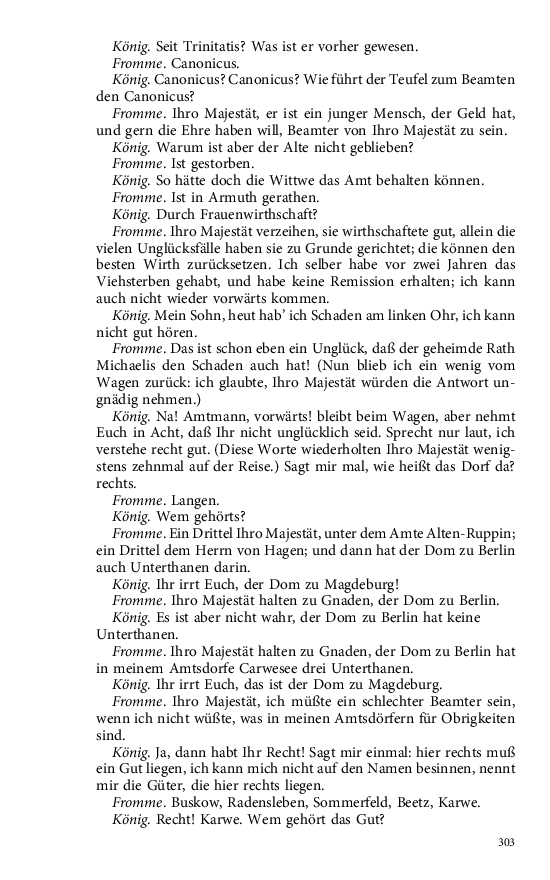 König. Seit Trinitatis? Was ist er vorher gewesen.
Fromme. Canonicus.
König. Canonicus? Canonicus? Wie führt der Teufel zum Beamten den Canonicus?
Fromme. Ihro Majestät, er ist ein junger Mensch, der Geld hat, und gern die Ehre haben will, Beamter von Ihro Majestät zu sein.
König. Warum ist aber der Alte nicht geblieben?
Fromme. Ist gestorben.
König. So hätte doch die Wittwe das Amt behalten können.
Fromme. Ist in Armuth gerathen.
König. Durch Frauenwirthschaft?
Fromme. Ihro Majestät verzeihen, sie wirthschaftete gut, allein die vielen Unglücksfälle haben sie zu Grunde gerichtet; die können den besten Wirth zurücksetzen. Ich selber habe vor zwei Jahren das Viehsterben gehabt, und habe keine Remission erhalten; ich kann auch nicht wieder vorwärts kommen.
König. Mein Sohn, heut hab' ich Schaden am linken Ohr, ich kann nicht gut hören.
Fromme. Das ist schon eben ein Unglück, daß der geheimde Rath Michaelis den Schaden auch hat! (Nun blieb ich ein wenig vom Wagen zurück: ich glaubte, Ihro Majestät würden die Antwort ungnädig nehmen.)
König. Na! Amtmann, vorwärts! bleibt beim Wagen, aber nehmt Euch in Acht, daß Ihr nicht unglücklich seid. Sprecht nur laut, ich verstehe recht gut. (Diese Worte wiederholten Ihro Majestät wenigstens zehnmal auf der Reise.) Sagt mir mal, wie heißt das Dorf da? rechts.
Fromme. Langen.
König. Wem gehörts?
Fromme. Ein Drittel Ihro Majestät, unter dem Amte Alten-Ruppin; ein Drittel dem Herrn von Hagen; und dann hat der Dom zu Berlin auch Unterthanen darin.
König. Ihr irrt Euch, der Dom zu Magdeburg!
Fromme. Ihro Majestät halten zu Gnaden, der Dom zu Berlin.
König. Es ist aber nicht wahr, der Dom zu Berlin hat keine Unterthanen.
Fromme. Ihro Majestät halten zu Gnaden, der Dom zu Berlin hat in meinem Amtsdorfe Carwesee drei Unterthanen.
König. Ihr irrt Euch, das ist der Dom zu Magdeburg.
Fromme. Ihro Majestät, ich müßte ein schlechter Beamter sein, wenn ich nicht wüßte, was in meinen Amtsdörfern für Obrigkeiten sind.
König. Ja, dann habt Ihr Recht! Sagt mir einmal: hier rechts muß ein Gut liegen, ich kann mich nicht auf den Namen besinnen, nennt mir die Güter, die hier rechts liegen.
Fromme. Buskow, Radensleben, Sommerfeld, Beetz, Karwe.
König. Recht! Karwe. Wem gehört das Gut?

303